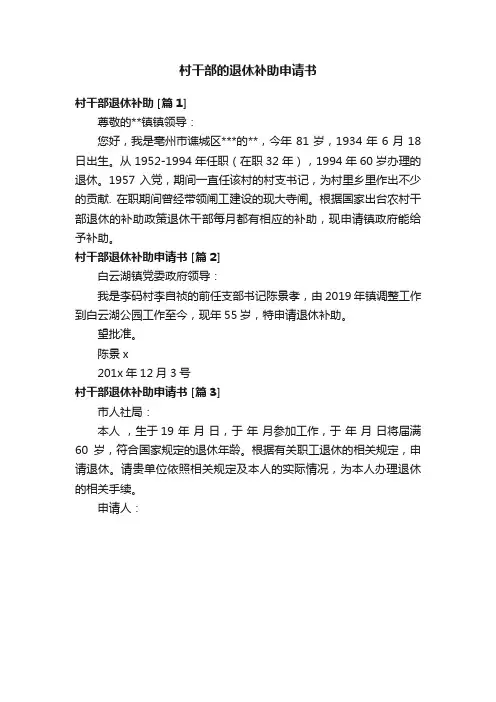 村干部的退休补助申请书

村干部退休补助 [篇 1]

尊敬的**镇镇领导：

您好，我是亳州市谯城区***的**，今年 81 岁，1934 年 6 月 18 日出生。从 1952-1994 年任职（在职 32 年），1994 年 60 岁办理的退休。1957 入党，期间一直任该村的村支书记，为村里乡里作出不少的贡献. 在职期间曾经带领闸工建设的现大寺闸。根据国家出台农村干部退休的补助政策退休干部每月都有相应的补助，现申请镇政府能给予补助。

村干部退休补助申请书 [篇 2]

白云湖镇党委政府领导：

我是李码村李自祯的前任支部书记陈景孝，由 2019 年镇调整工作到白云湖公园工作至今，现年 55 岁，特申请退休补助。

望批准。

陈景 x

201x 年 12 月 3 号

村干部退休补助申请书 [篇 3]

市人社局：

本人 ，生于 19 年 月 日，于 年 月参加工作，于 年 月 日将届满 60 岁，符合国家规定的退休年龄。根据有关职工退休的相关规定，申请退休。请贵单位依照相关规定及本人的实际情况，为本人办理退休的相关手续。

申请人：